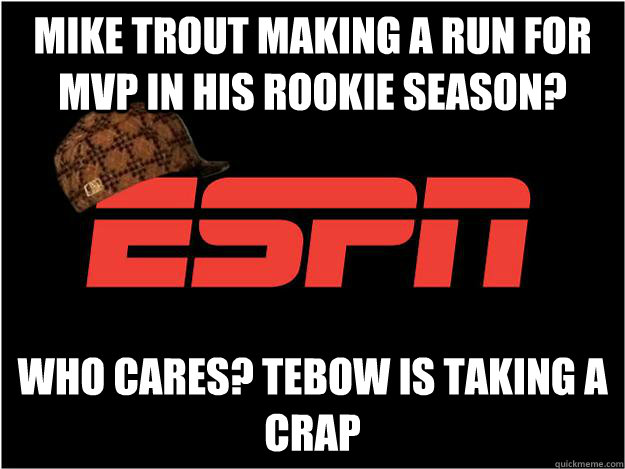 MIKE TROUT MAKING A RUN FOR MVP IN HIS ROOKIE SEASON?

ESPN

WHO CARES? TEBOW IS TAKING A CRAP

quickmeme.com